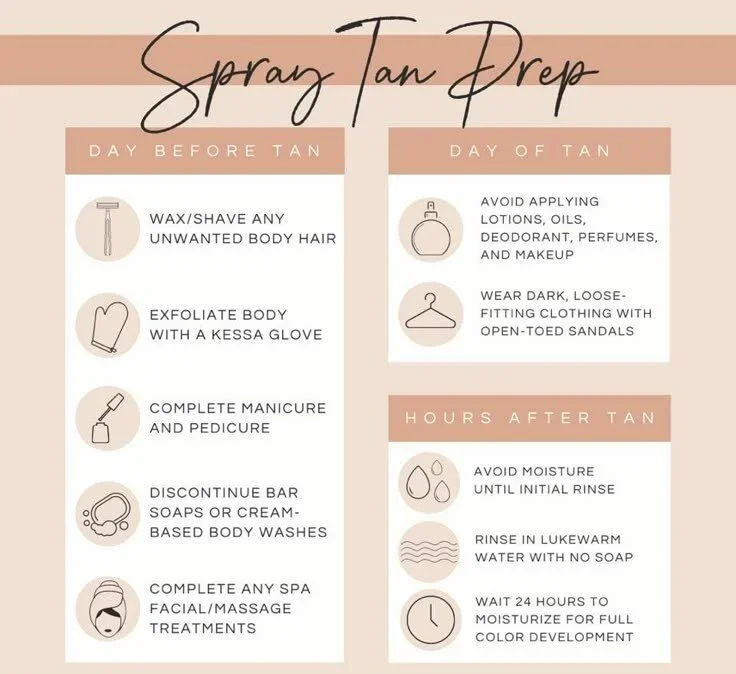 Spray Tan Prep

DAY BEFORE TAN

WAX/SHAVE ANY UNWANTED BODY HAIR

EXFOLIATE BODY WITH A KESSA GLOVE

COMPLETE MANICURE AND PEDICURE

DISCONTINUE BAR SOAPS OR CREAM-BASED BODY WASHES

COMPLETE ANY SPA FACIAL/MASSAGE TREATMENTS

DAY OF TAN

AVOID APPLYING LOTIONS, OILS, DEODORANT, PERFUMES, AND MAKEUP

WEAR DARK, LOOSE-FITTING CLOTHING WITH OPEN-TOED SANDALS

HOURS AFTER TAN

AVOID MOISTURE UNTIL INITIAL RINSE

RINSE IN LUKEWARM WATER WITH NO SOAP

WAIT 24 HOURS TO MOISTURIZE FOR FULL COLOR DEVELOPMENT